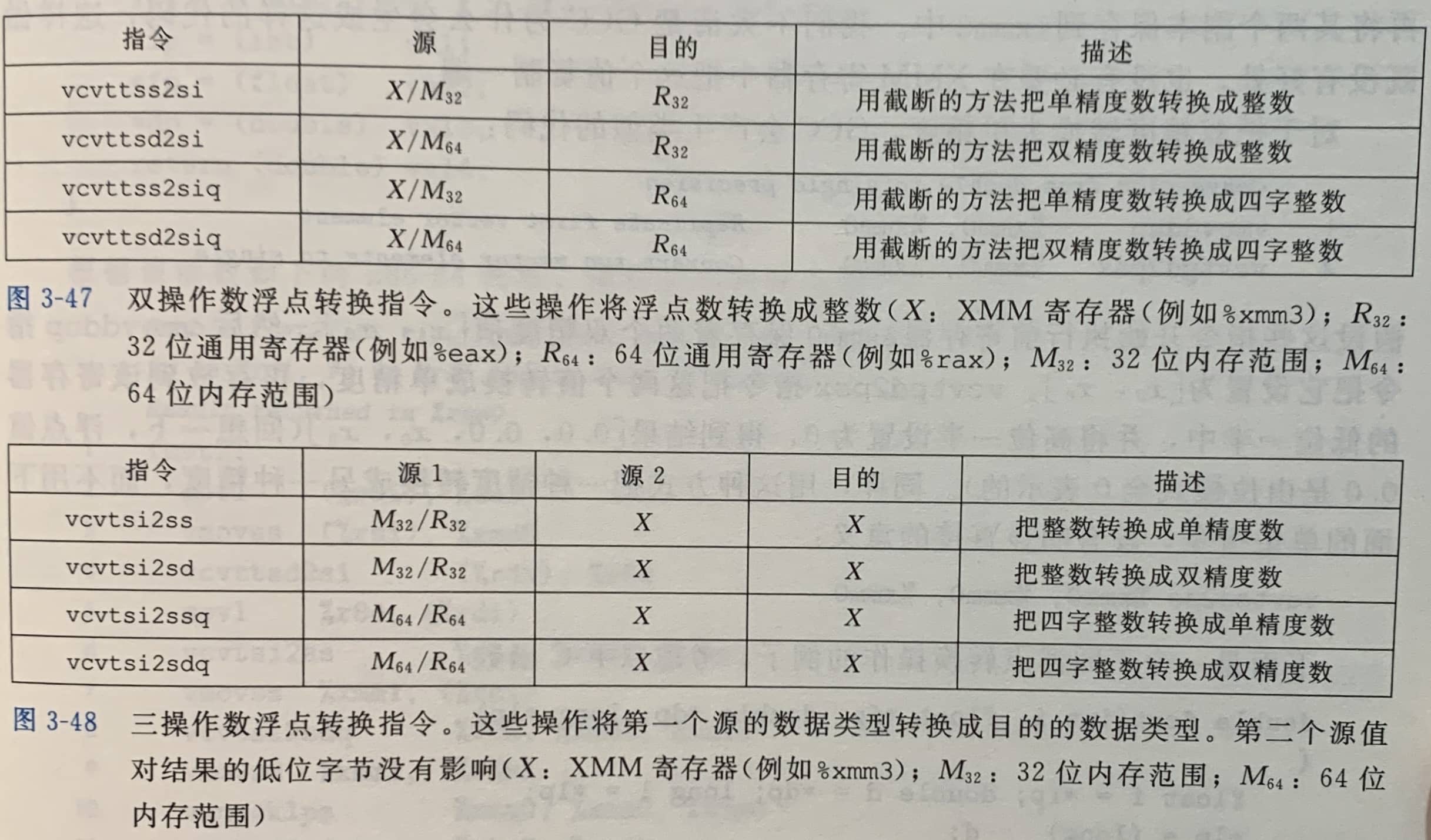 | 指令 | 源 | 目的 | 描述 |
|---|---|---|---|
| vcvttss2si | $X/M_{32}$ | $R_{32}$ | 用截断的方法把单精度数转换成整数 |
| vcvttsd2si | $X/M_{64}$ | $R_{32}$ | 用截断的方法把双精度数转换成整数 |
| vcvttss2siq | $X/M_{32}$ | $R_{64}$ | 用截断的方法把单精度数转换成四字整数 |
| vcvttsd2siq | $X/M_{64}$ | $R_{64}$ | 用截断的方法把双精度数转换成四字整数 |

图 3-47 双操作数浮点转换指令。这些操作将浮点数转换成整数($X$: XMM 寄存器(例如%xmm3); $R_{32}$: 32 位通用寄存器(例如%eax); $R_{64}$: 64 位通用寄存器(例如%rax); $M_{32}$: 32 位内存范围; $M_{64}$: 64 位内存范围)

| 指令 | 源 1 | 源 2 | 目的 | 描述 |
|---|---|---|---|---|
| vcvtsi2ss | $M_{32}/R_{32}$ | $X$ | $X$ | 把整数转换成单精度数 |
| vcvtsi2sd | $M_{32}/R_{32}$ | $X$ | $X$ | 把整数转换成双精度数 |
| vcvtsi2ssq | $M_{64}/R_{64}$ | $X$ | $X$ | 把四字整数转换成单精度数 |
| vcvtsi2sdq | $M_{64}/R_{64}$ | $X$ | $X$ | 把四字整数转换成双精度数 |

图 3-48 三操作数浮点转换指令。这些操作将第一个源的数据类型转换成目的的数据类型。第二个源值对结果的低位字节没有影响($X$: XMM 寄存器(例如%xmm3); $M_{32}$: 32 位内存范围; $M_{64}$: 64 位内存范围)